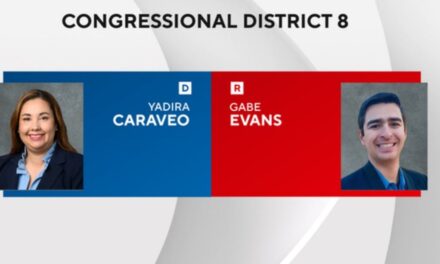 CONGRESSIONAL DISTRICT 8

D
YADIRA
CARAVEO

R
GABE
EVANS